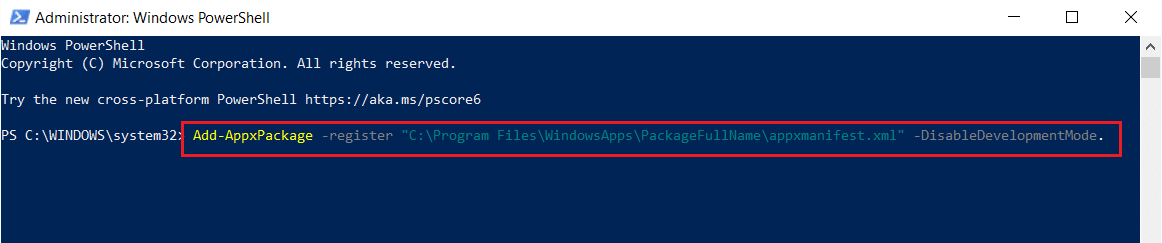 Administrator: Windows PowerShell

Windows PowerShell
Copyright (C) Microsoft Corporation. All rights reserved.

Try the new cross-platform PowerShell https://aka.ms/pscore6

PS C:\WINDOWS\system32> Add-AppxPackage -register "C:\Program Files\WindowsApps\PackageFullName\appxmanifest.xml" -DisableDevelopmentMode.